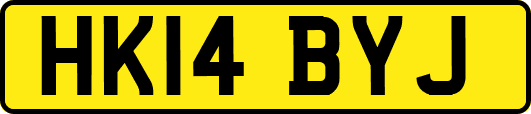 HK14 BYJ